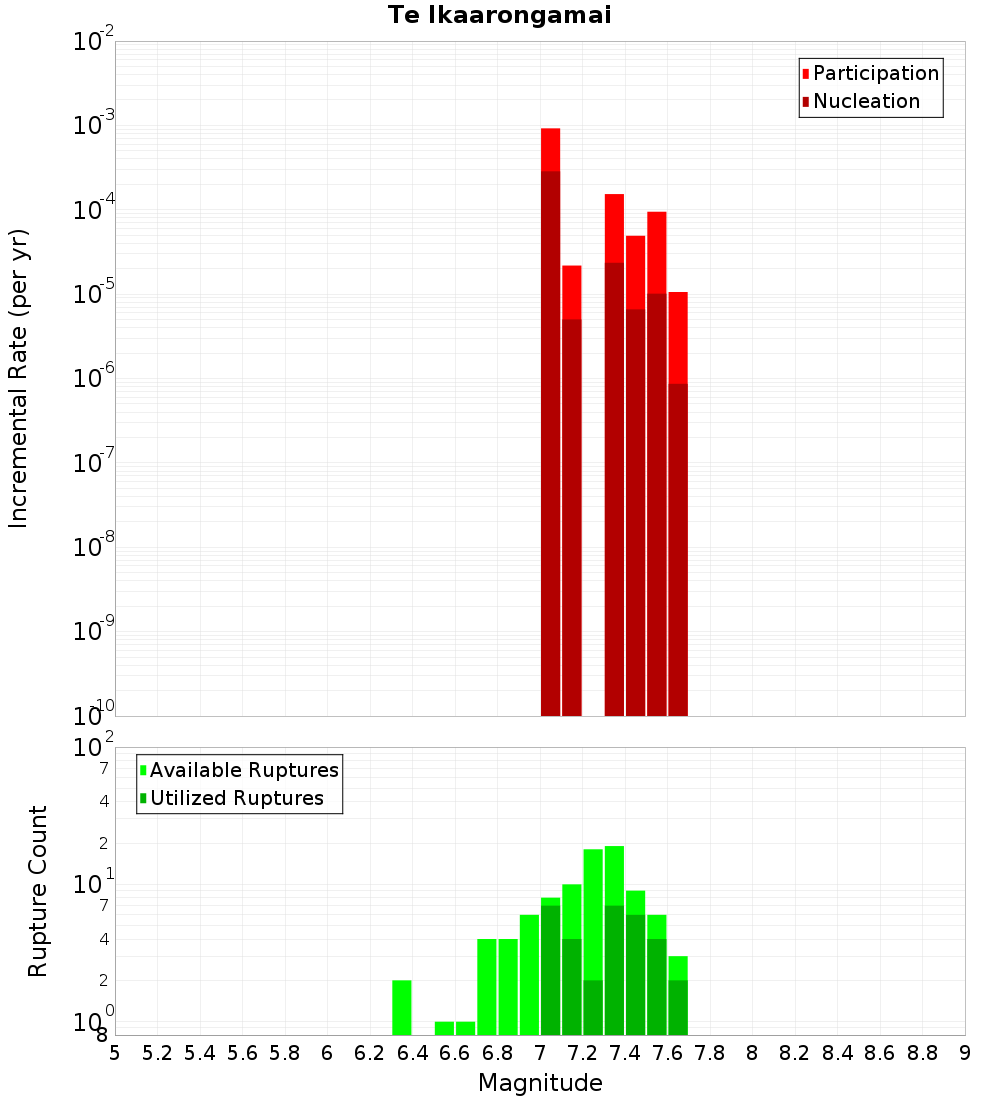 Te Ikaarongamai

Participation
Nucleation

Incremental Rate (per yr)

$10^{-2}$
$10^{-3}$
$10^{-4}$
$10^{-5}$
$10^{-6}$
$10^{-7}$
$10^{-8}$
$10^{-9}$
$10^{-10}$

Available Ruptures
Utilized Ruptures

Rupture Count

$10^{2}$
7
4
2
$10^{1}$
7
4
2
$10^{0}$
8

5 5.2 5.4 5.6 5.8 6 6.2 6.4 6.6 6.8 7 7.2 7.4 7.6 7.8 8 8.2 8.4 8.6 8.8 9

Magnitude